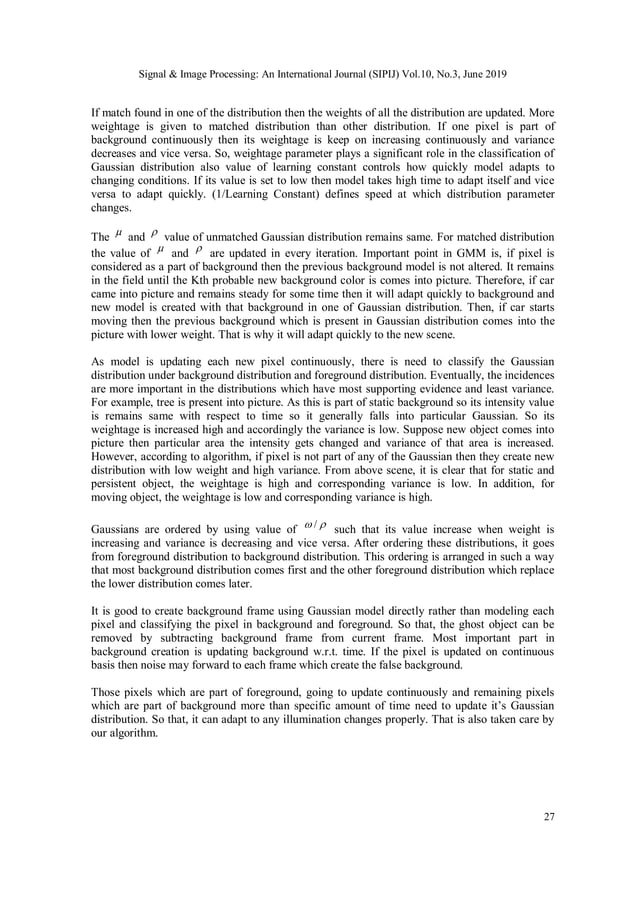 Signal & Image Processing: An International Journal (SIPIJ) Vol.10, No.3, June 2019

If match found in one of the distribution then the weights of all the distribution are updated. More weightage is given to matched distribution than other distribution. If one pixel is part of background continuously then its weightage is keep on increasing continuously and variance decreases and vice versa. So, weightage parameter plays a significant role in the classification of Gaussian distribution also value of learning constant controls how quickly model adapts to changing conditions. If its value is set to low then model takes high time to adapt itself and vice versa to adapt quickly. (1/Learning Constant) defines speed at which distribution parameter changes.

The $\mu$ and $\rho$ value of unmatched Gaussian distribution remains same. For matched distribution the value of $\mu$ and $\rho$ are updated in every iteration. Important point in GMM is, if pixel is considered as a part of background then the previous background model is not altered. It remains in the field until the Kth probable new background color is comes into picture. Therefore, if car came into picture and remains steady for some time then it will adapt quickly to background and new model is created with that background in one of Gaussian distribution. Then, if car starts moving then the previous background which is present in Gaussian distribution comes into the picture with lower weight. That is why it will adapt quickly to the new scene.

As model is updating each new pixel continuously, there is need to classify the Gaussian distribution under background distribution and foreground distribution. Eventually, the incidences are more important in the distributions which have most supporting evidence and least variance. For example, tree is present into picture. As this is part of static background so its intensity value is remains same with respect to time so it generally falls into particular Gaussian. So its weightage is increased high and accordingly the variance is low. Suppose new object comes into picture then particular area the intensity gets changed and variance of that area is increased. However, according to algorithm, if pixel is not part of any of the Gaussian then they create new distribution with low weight and high variance. From above scene, it is clear that for static and persistent object, the weightage is high and corresponding variance is low. In addition, for moving object, the weightage is low and corresponding variance is high.

Gaussians are ordered by using value of $\omega/\rho$ such that its value increase when weight is increasing and variance is decreasing and vice versa. After ordering these distributions, it goes from foreground distribution to background distribution. This ordering is arranged in such a way that most background distribution comes first and the other foreground distribution which replace the lower distribution comes later.

It is good to create background frame using Gaussian model directly rather than modeling each pixel and classifying the pixel in background and foreground. So that, the ghost object can be removed by subtracting background frame from current frame. Most important part in background creation is updating background w.r.t. time. If the pixel is updated on continuous basis then noise may forward to each frame which create the false background.

Those pixels which are part of foreground, going to update continuously and remaining pixels which are part of background more than specific amount of time need to update it's Gaussian distribution. So that, it can adapt to any illumination changes properly. That is also taken care by our algorithm.

27